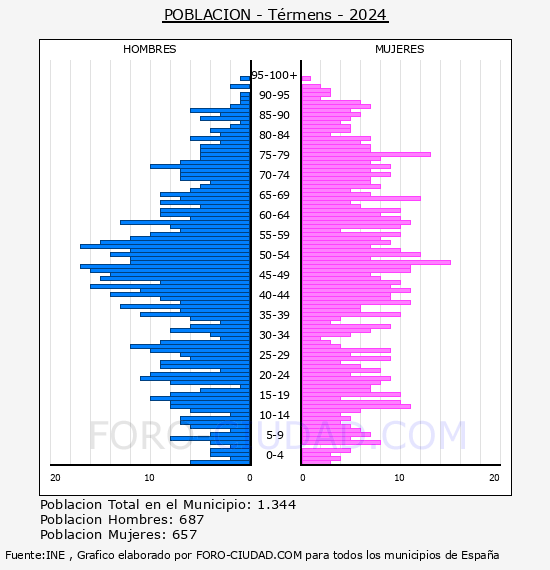 POBLACION - Térmens - 2024

HOMBRES

MUJERES

95-100+
90-95
85-90
80-84
75-79
70-74
65-69
60-64
55-59
50-54
45-49
40-44
35-39
30-34
25-29
20-24
15-19
10-14
5-9
0-4

20 10 0

0 10 20

FORO-CIUDAD.COM

Poblacion Total en el Municipio: 1.344
Poblacion Hombres: 687
Poblacion Mujeres: 657

Fuente:INE , Grafico elaborado por FORO-CIUDAD.COM para todos los municipios de España